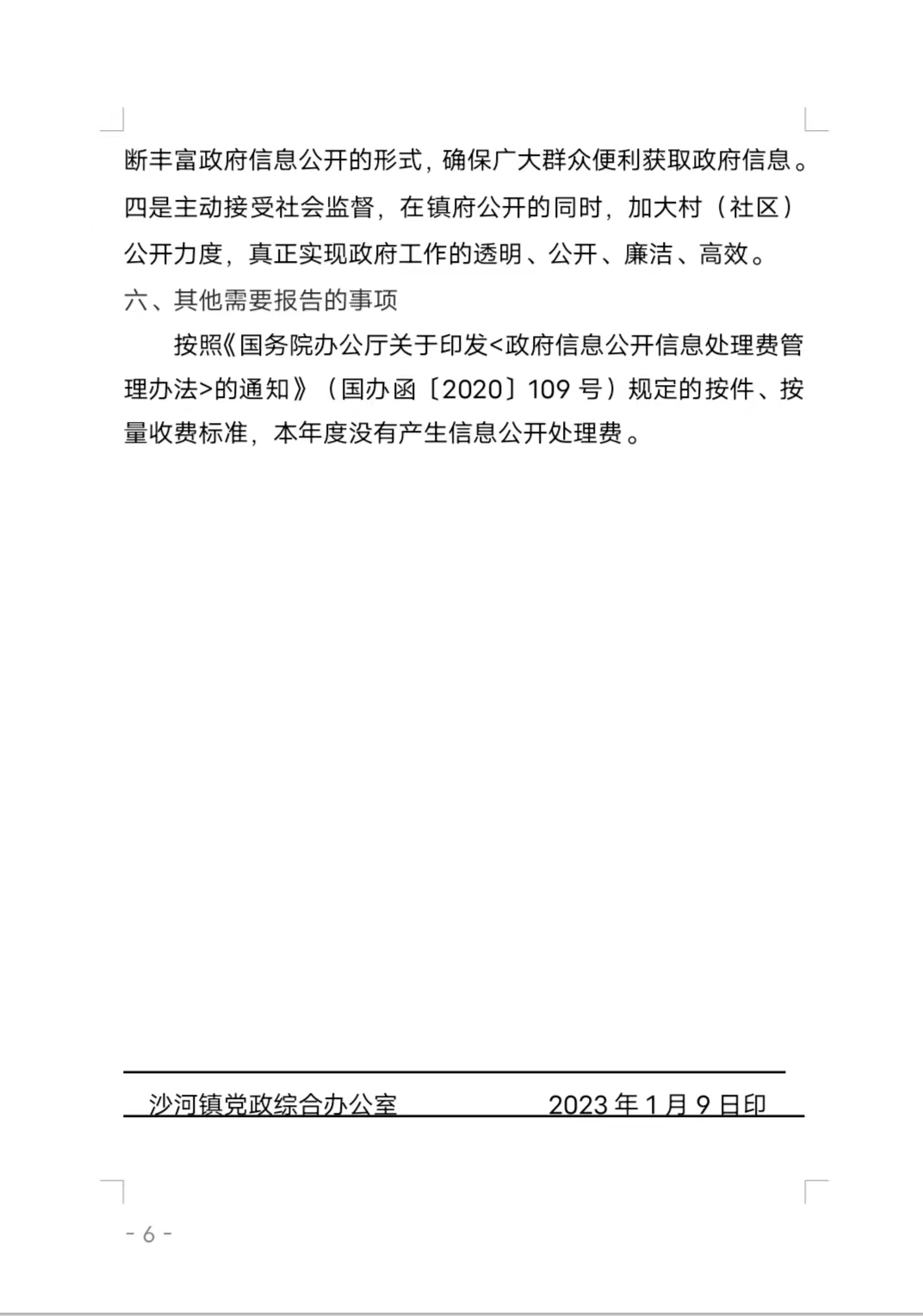 断丰富政府信息公开的形式，确保广大群众便利获取政府信息。四是主动接受社会监督，在镇府公开的同时，加大村（社区）公开力度，真正实现政府工作的透明、公开、廉洁、高效。

六、其他需要报告的事项

按照《国务院办公厅关于印发<政府信息公开信息处理费管理办法>的通知》（国办函〔2020〕109 号）规定的按件、按量收费标准，本年度没有产生信息公开处理费。

沙河镇党政综合办公室　　2023 年 1 月 9 日印

- 6 -